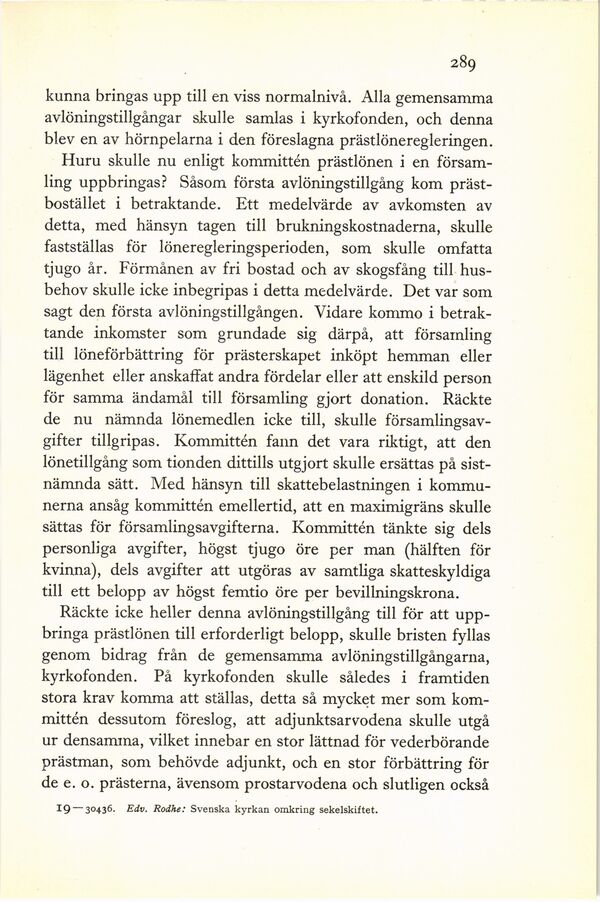 289

kunna bringas upp till en viss normalnivå. Alla gemensamma avlöningstillgångar skulle samlas i kyrkofonden, och denna blev en av hörnpelarna i den föreslagna prästlöneregleringen.

Huru skulle nu enligt kommittén prästlönen i en församling uppbringas? Såsom första avlöningstillgång kom prästbostället i betraktande. Ett medelvärde av avkomsten av detta, med hänsyn tagen till brukningskostnaderna, skulle fastställas för löneregleringsperioden, som skulle omfatta tjugo år. Förmånen av fri bostad och av skogsfång till husbehov skulle icke inbegripas i detta medelvärde. Det var som sagt den första avlöningstillgången. Vidare kommo i betraktande inkomster som grundade sig därpå, att församling till löneförbättring för prästerskapet inköpt hemman eller lägenhet eller anskaffat andra fördelar eller att enskild person för samma ändamål till församling gjort donation. Räckte de nu nämnda lönemedlen icke till, skulle församlingsavgifter tillgripas. Kommittén fann det vara riktigt, att den lönetillgång som tionden dittills utgjort skulle ersättas på sistnämnda sätt. Med hänsyn till skattebelastningen i kommunerna ansåg kommittén emellertid, att en maximigräns skulle sättas för församlingsavgifterna. Kommittén tänkte sig dels personliga avgifter, högst tjugo öre per man (hälften för kvinna), dels avgifter att utgöras av samtliga skatteskyldiga till ett belopp av högst femtio öre per bevillningskrona.

Räckte icke heller denna avlöningstillgång till för att uppbringa prästlönen till erforderligt belopp, skulle bristen fyllas genom bidrag från de gemensamma avlöningstillgångarna, kyrkofonden. På kyrkofonden skulle således i framtiden stora krav komma att ställas, detta så mycket mer som kommittén dessutom föreslog, att adjunktsarvodena skulle utgå ur densamma, vilket innebar en stor lättnad för vederbörande prästman, som behövde adjunkt, och en stor förbättring för de e. o. prästerna, ävensom prostarvodena och slutligen också

19—30436. Edv. Rodhe: Svenska kyrkan omkring sekelskiftet.